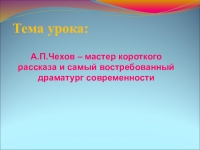 Тема урока:

А.П.Чехов – мастер короткого рассказа и самый востребованный драматург современности